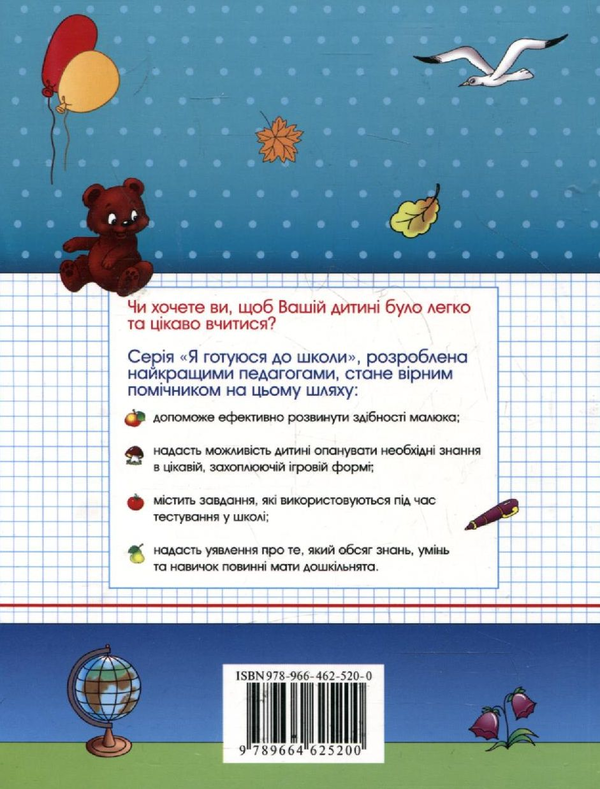 Чи хочете ви, щоб Вашій дитині було легко та цікаво вчитися?

Серія «Я готуюся до школи», розроблена найкращими педагогами, стане вірним помічником на цьому шляху:

допоможе ефективно розвинути здібності малюка;

надасть можливість дитині опанувати необхідні знання в цікавій, захоплюючій ігровій формі;

містить завдання, які використовуються під час тестування у школі;

надасть уявлення про те, який обсяг знань, умінь та навичок повинні мати дошкільнята.

ISBN 978-966-462-520-0

9 789664 625200